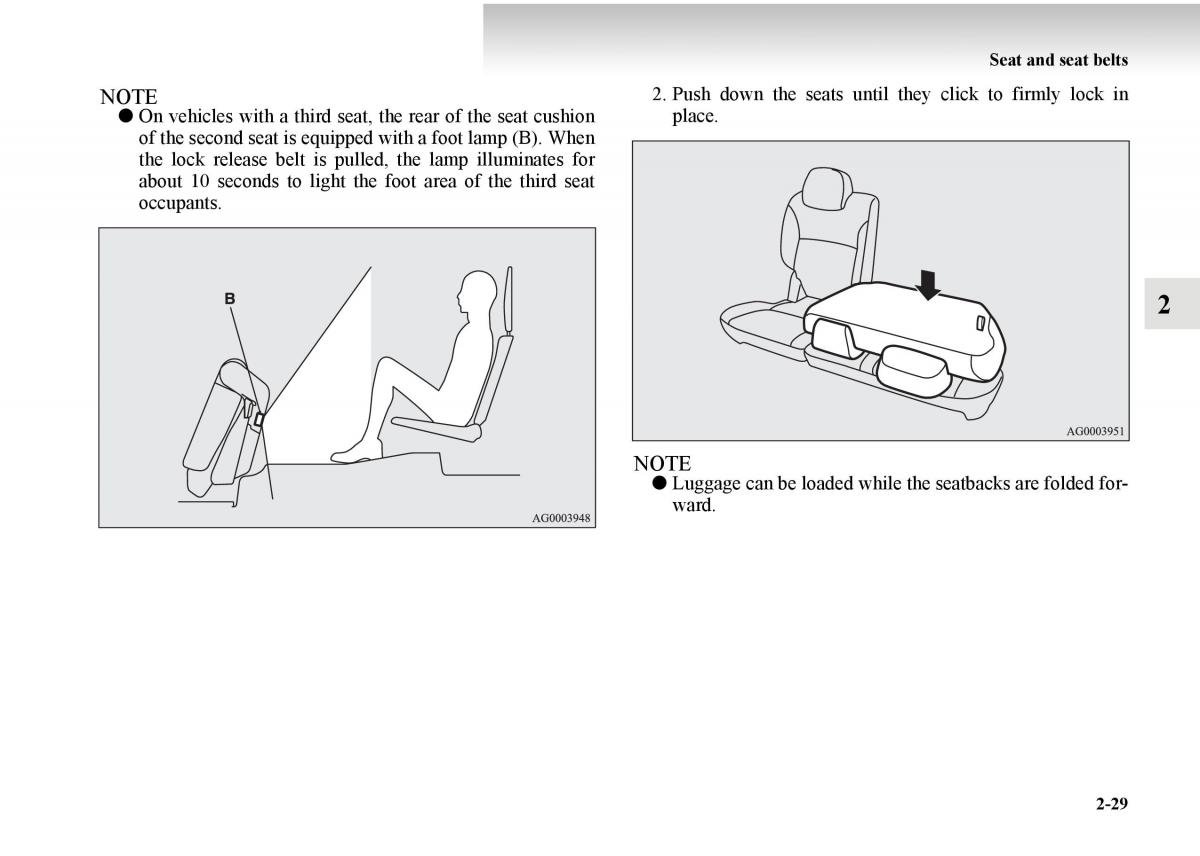 Seat and seat belts

NOTE
● On vehicles with a third seat, the rear of the seat cushion of the second seat is equipped with a foot lamp (B). When the lock release belt is pulled, the lamp illuminates for about 10 seconds to light the foot area of the third seat occupants.

B

AG0003948

2. Push down the seats until they click to firmly lock in place.

AG0003951

NOTE
● Luggage can be loaded while the seatbacks are folded forward.

2

2-29